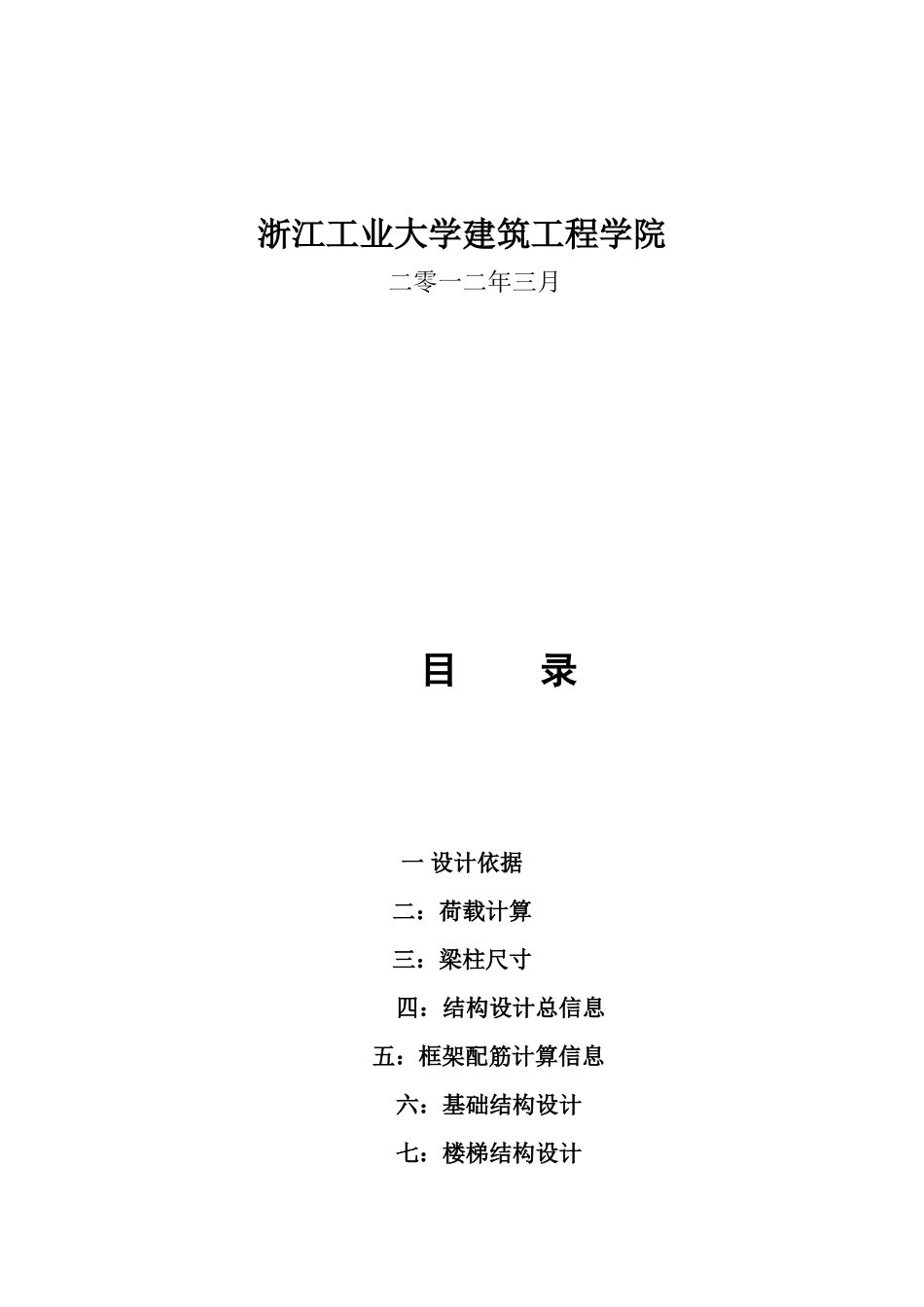 浙江工业大学建筑工程学院

二零一二年三月

目　　录

一 设计依据

二：荷载计算

三：梁柱尺寸

四：结构设计总信息

五：框架配筋计算信息

六：基础结构设计

七：楼梯结构设计